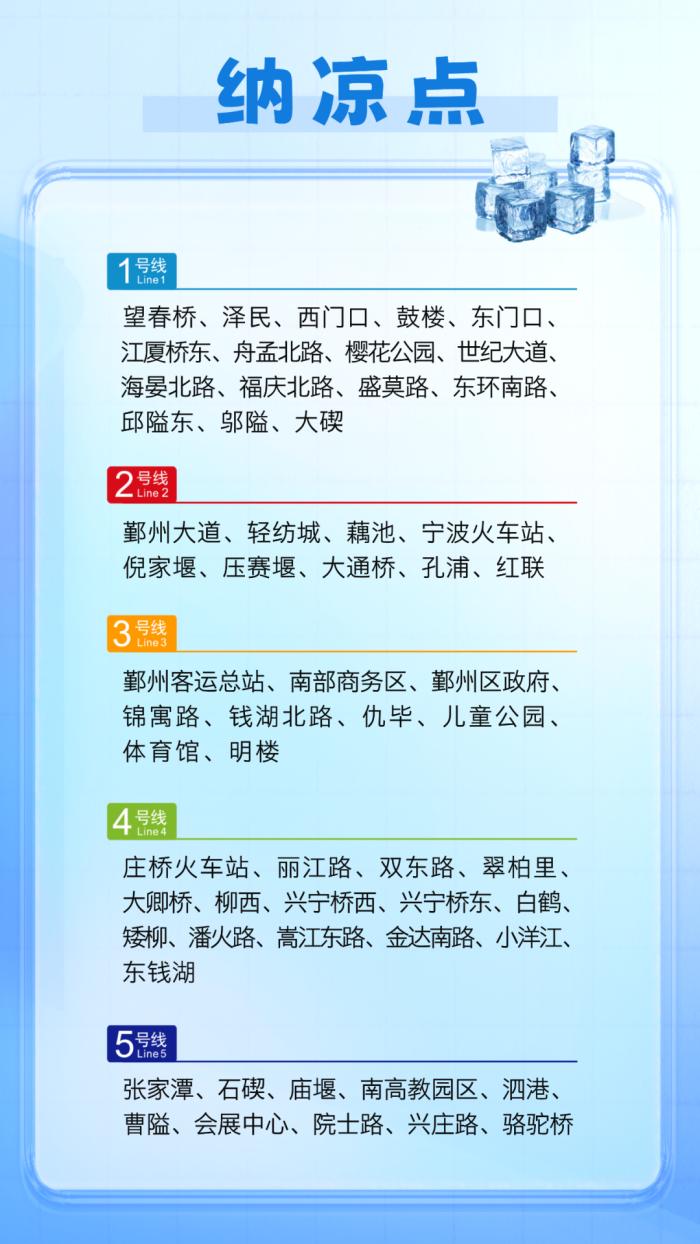 纳凉点

1号线 Line 1

望春桥、泽民、西门口、鼓楼、东门口、江厦桥东、舟孟北路、樱花公园、世纪大道、海晏北路、福庆北路、盛莫路、东环南路、邱隘东、邬隘、大碶

2号线 Line 2

鄞州大道、轻纺城、藕池、宁波火车站、倪家堰、压赛堰、大通桥、孔浦、红联

3号线 Line 3

鄞州客运总站、南部商务区、鄞州区政府、锦寓路、钱湖北路、仇毕、儿童公园、体育馆、明楼

4号线 Line 4

庄桥火车站、丽江路、双东路、翠柏里、大卿桥、柳西、兴宁桥西、兴宁桥东、白鹤、矮柳、潘火路、嵩江东路、金达南路、小洋江、东钱湖

5号线 Line 5

张家潭、石碶、庙堰、南高教园区、泗港、曹隘、会展中心、院士路、兴庄路、骆驼桥